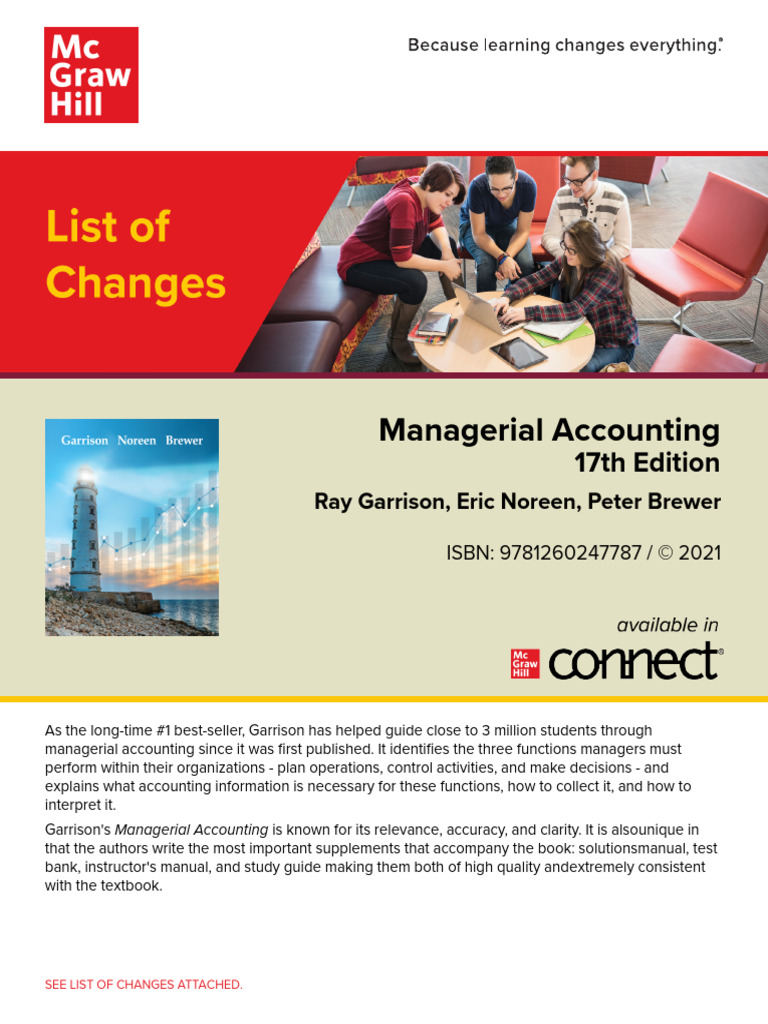 Mc Graw Hill

Because learning changes everything.®

List of Changes

Garrison Noreen Brewer

Managerial Accounting
17th Edition

Ray Garrison, Eric Noreen, Peter Brewer

ISBN: 9781260247787 / © 2021

available in

Mc Graw Hill connect®

As the long-time #1 best-seller, Garrison has helped guide close to 3 million students through managerial accounting since it was first published. It identifies the three functions managers must perform within their organizations - plan operations, control activities, and make decisions - and explains what accounting information is necessary for these functions, how to collect it, and how to interpret it.

Garrison's Managerial Accounting is known for its relevance, accuracy, and clarity. It is alsounique in that the authors write the most important supplements that accompany the book: solutionsmanual, test bank, instructor's manual, and study guide making them both of high quality andextremely consistent with the textbook.

SEE LIST OF CHANGES ATTACHED.